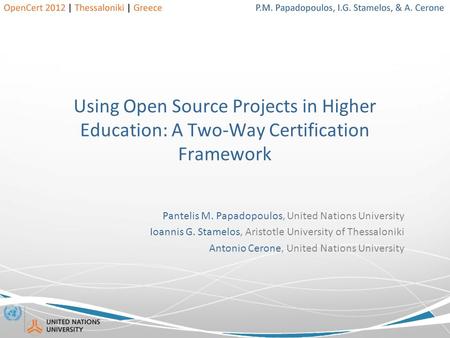 OpenCert 2012 | Thessaloniki | Greece

P.M. Papadopoulos, I.G. Stamelos, & A. Cerone

Using Open Source Projects in Higher Education: A Two-Way Certification Framework

Pantelis M. Papadopoulos, United Nations University
Ioannis G. Stamelos, Aristotle University of Thessaloniki
Antonio Cerone, United Nations University

UNITED NATIONS UNIVERSITY